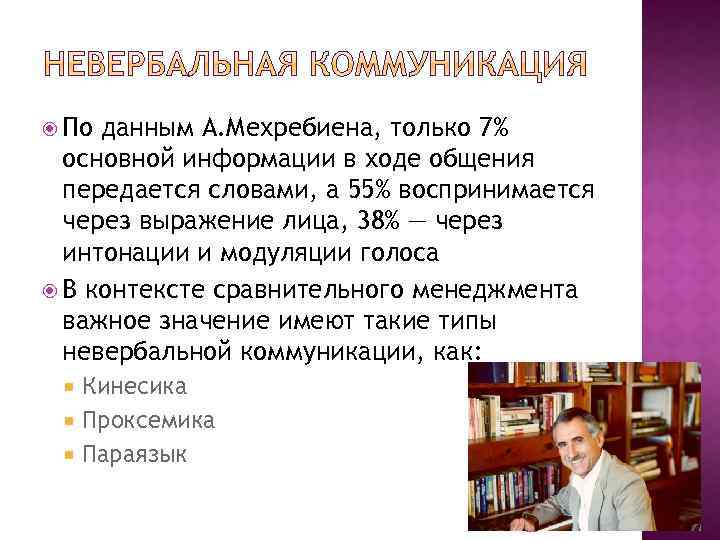 НЕВЕРБАЛЬНАЯ КОММУНИКАЦИЯ

По данным А.Мехребиена, только 7% основной информации в ходе общения передается словами, а 55% воспринимается через выражение лица, 38% — через интонации и модуляции голоса

В контексте сравнительного менеджмента важное значение имеют такие типы невербальной коммуникации, как:

Кинесика

Проксемика

Параязык